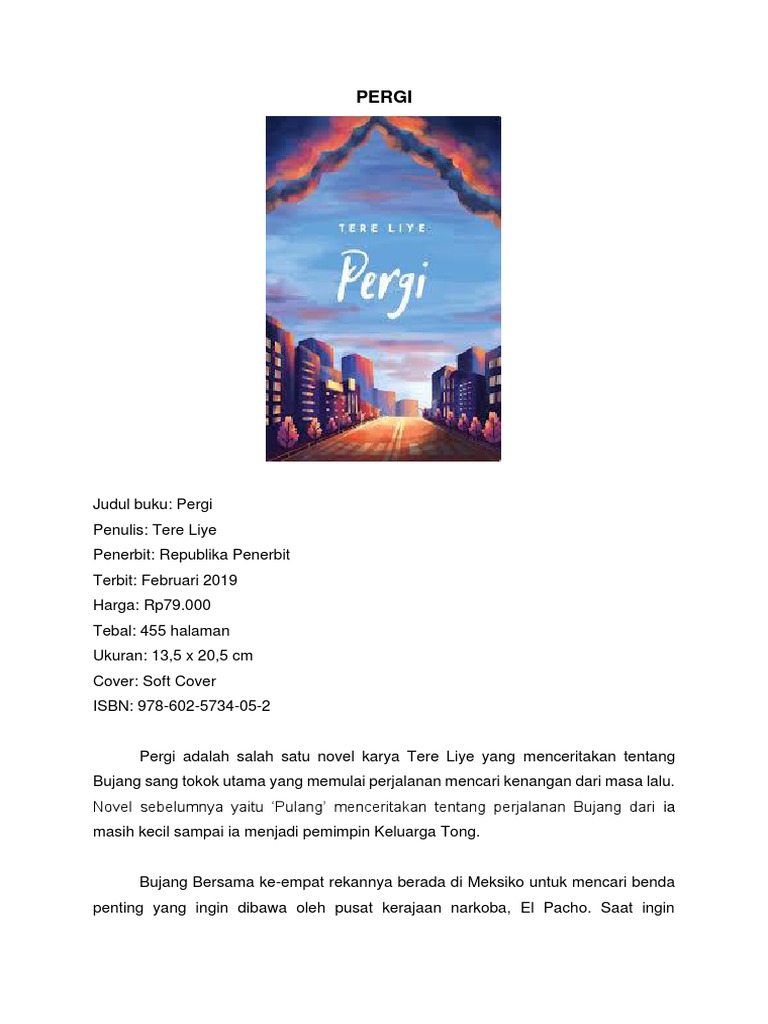 PERGI

TERE LIYE

Pergi

Judul buku: Pergi
Penulis: Tere Liye
Penerbit: Republika Penerbit
Terbit: Februari 2019
Harga: Rp79.000
Tebal: 455 halaman
Ukuran: 13,5 x 20,5 cm
Cover: Soft Cover
ISBN: 978-602-5734-05-2

Pergi adalah salah satu novel karya Tere Liye yang menceritakan tentang Bujang sang tokok utama yang memulai perjalanan mencari kenangan dari masa lalu. Novel sebelumnya yaitu 'Pulang' menceritakan tentang perjalanan Bujang dari ia masih kecil sampai ia menjadi pemimpin Keluarga Tong.

Bujang Bersama ke-empat rekannya berada di Meksiko untuk mencari benda penting yang ingin dibawa oleh pusat kerajaan narkoba, El Pacho. Saat ingin